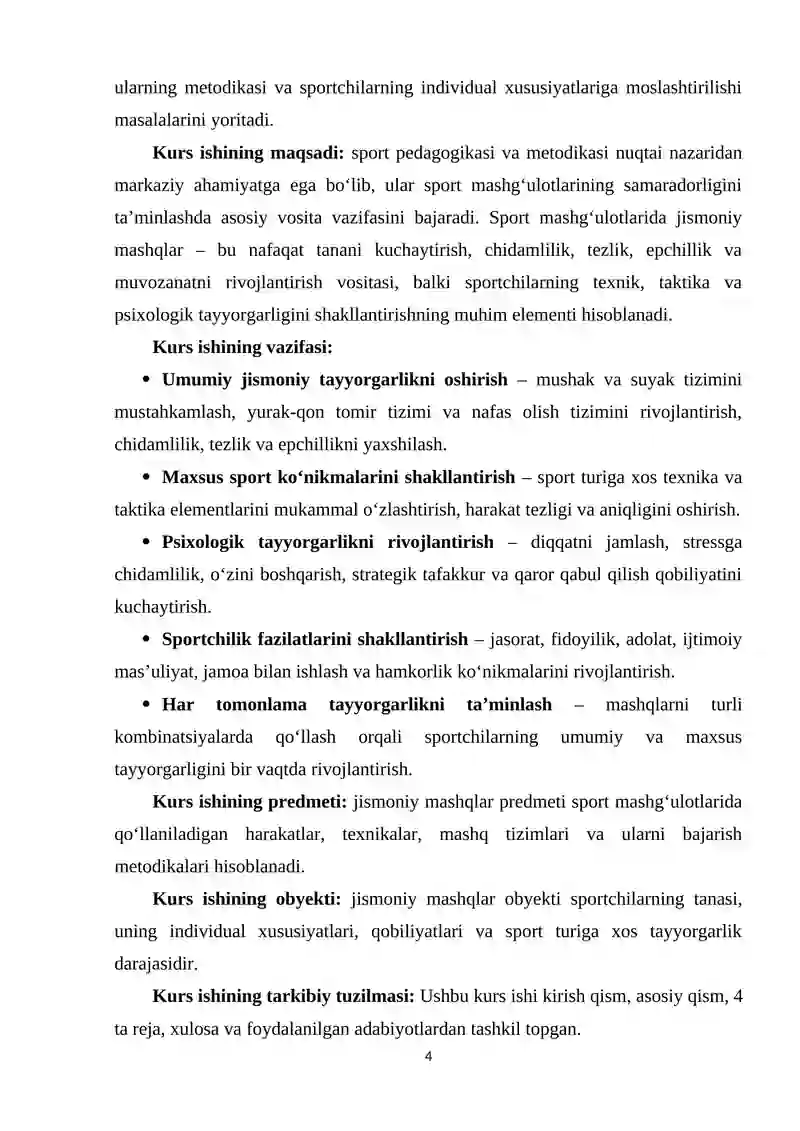 ularning metodikasi va sportchilarning individual xususiyatlariga moslashtirilishi masalalarini yoritadi.

Kurs ishining maqsadi: sport pedagogikasi va metodikasi nuqtai nazaridan markaziy ahamiyatga ega bo'lib, ular sport mashg'ulotlarining samaradorligini ta'minlashda asosiy vosita vazifasini bajaradi. Sport mashg'ulotlarida jismoniy mashqlar – bu nafaqat tanani kuchaytirish, chidamlilik, tezlik, epchillik va muvozanatni rivojlantirish vositasi, balki sportchilarning texnik, taktika va psixologik tayyorgarligini shakllantirishning muhim elementi hisoblanadi.

Kurs ishining vazifasi:

• Umumiy jismoniy tayyorgarlikni oshirish – mushak va suyak tizimini mustahkamlash, yurak-qon tomir tizimi va nafas olish tizimini rivojlantirish, chidamlilik, tezlik va epchillikni yaxshilash.

• Maxsus sport ko'nikmalarini shakllantirish – sport turiga xos texnika va taktika elementlarini mukammal o'zlashtirish, harakat tezligi va aniqligini oshirish.

• Psixologik tayyorgarlikni rivojlantirish – diqqatni jamlash, stressga chidamlilik, o'zini boshqarish, strategik tafakkur va qaror qabul qilish qobiliyatini kuchaytirish.

• Sportchilik fazilatlarini shakllantirish – jasorat, fidoyilik, adolat, ijtimoiy mas'uliyat, jamoa bilan ishlash va hamkorlik ko'nikmalarini rivojlantirish.

• Har tomonlama tayyorgarlikni ta'minlash – mashqlarni turli kombinatsiyalarda qo'llash orqali sportchilarning umumiy va maxsus tayyorgarligini bir vaqtda rivojlantirish.

Kurs ishining predmeti: jismoniy mashqlar predmeti sport mashg'ulotlarida qo'llaniladigan harakatlar, texnikalar, mashq tizimlari va ularni bajarish metodikalari hisoblanadi.

Kurs ishining obyekti: jismoniy mashqlar obyekti sportchilarning tanasi, uning individual xususiyatlari, qobiliyatlari va sport turiga xos tayyorgarlik darajasidir.

Kurs ishining tarkibiy tuzilmasi: Ushbu kurs ishi kirish qism, asosiy qism, 4 ta reja, xulosa va foydalanilgan adabiyotlardan tashkil topgan.

4